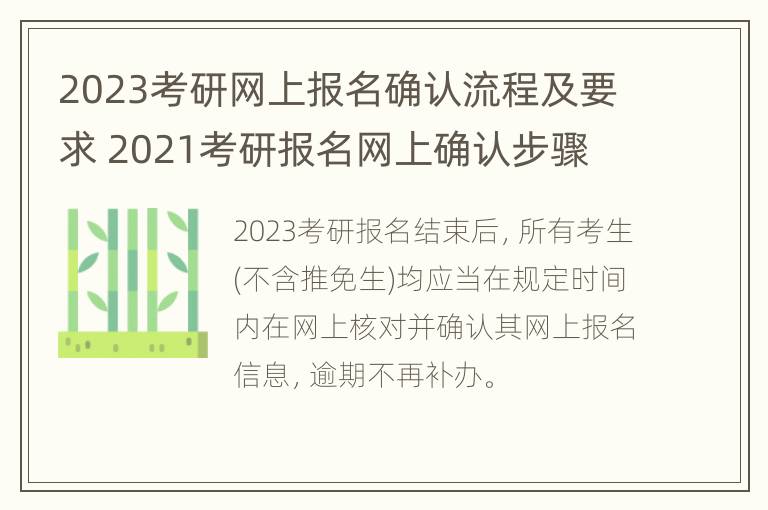 2023考研网上报名确认流程及要求 2021考研报名网上确认步骤

2023考研报名结束后, 所有考生(不含推免生)均应当在规定时间内在网上核对并确认其网上报名信息, 逾期不再补办。